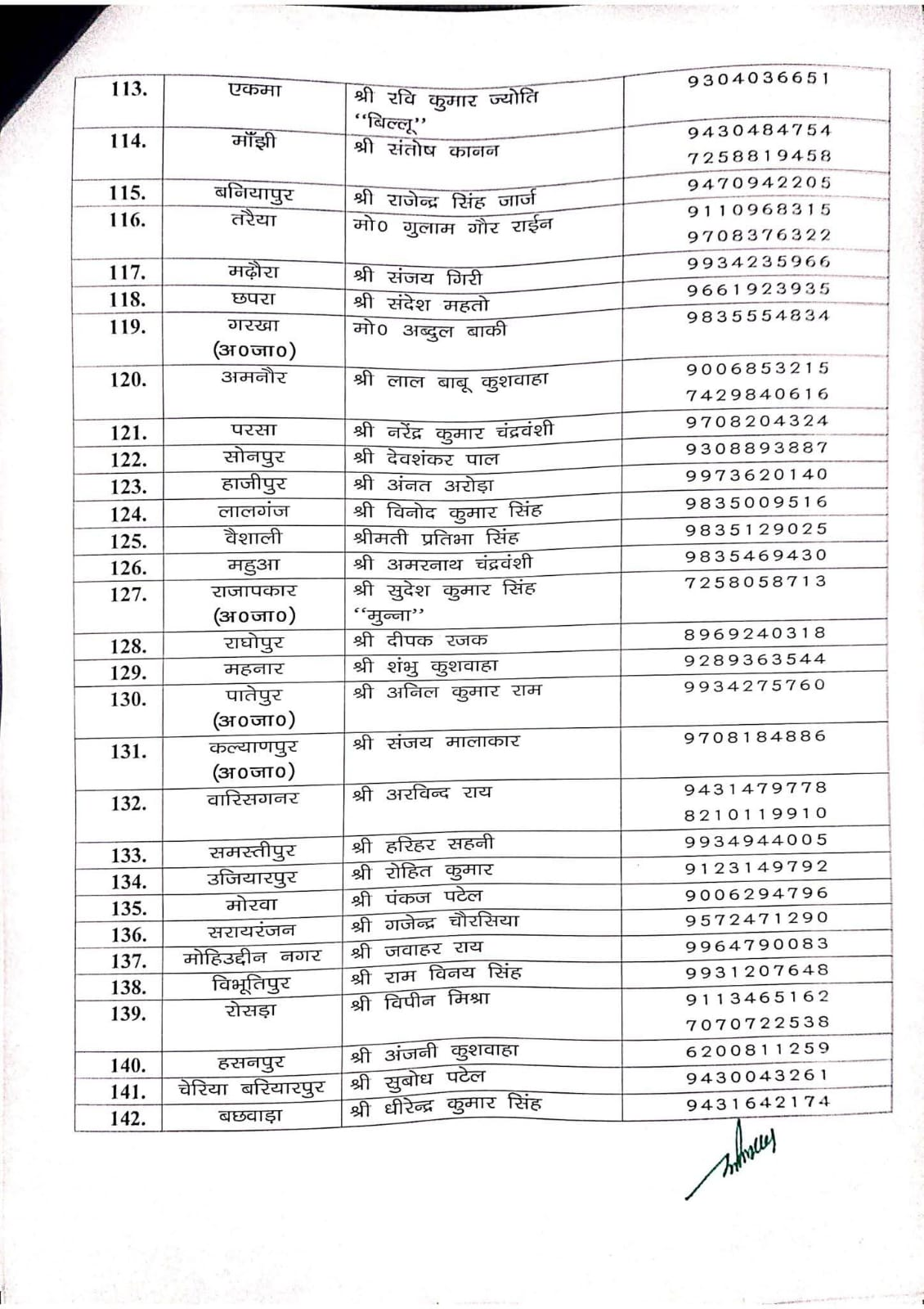 | 113. | एकमा | श्री रवि कुमार ज्योति "बिल्लू" | 9304036651 |
|---|---|---|---|
| 114. | माँझी | श्री संतोष कानन | 9430484754 7258819458 |
| 115. | बनियापुर | श्री राजेन्द्र सिंह जार्ज | 9470942205 |
| 116. | तरैया | मो0 गुलाम गौर राईन | 9110968315 9708376322 |
| 117. | मढ़ौरा | श्री संजय गिरी | 9934235966 |
| 118. | छपरा | श्री संदेश महतो | 9661923935 |
| 119. | गरखा (अ0जा0) | मो0 अब्दुल बाकी | 9835554834 |
| 120. | अमनौर | श्री लाल बाबू कुशवाहा | 9006853215 7429840616 |
| 121. | परसा | श्री नरेंद्र कुमार चंद्रवंशी | 9708204324 |
| 122. | सोनपुर | श्री देवशंकर पाल | 9308893887 |
| 123. | हाजीपुर | श्री अंनत अरोड़ा | 9973620140 |
| 124. | लालगंज | श्री विनोद कुमार सिंह | 9835009516 |
| 125. | वैशाली | श्रीमती प्रतिभा सिंह | 9835129025 |
| 126. | महुआ | श्री अमरनाथ चंद्रवंशी | 9835469430 |
| 127. | राजापकार (अ0जा0) | श्री सुदेश कुमार सिंह "मुन्ना" | 7258058713 |
| 128. | राघोपुर | श्री दीपक रजक | 8969240318 |
| 129. | महनार | श्री शंभु कुशवाहा | 9289363544 |
| 130. | पातेपुर (अ0जा0) | श्री अनिल कुमार राम | 9934275760 |
| 131. | कल्याणपुर (अ0जा0) | श्री संजय मालाकार | 9708184886 |
| 132. | वारिसगनर | श्री अरविन्द राय | 9431479778 8210119910 |
| 133. | समस्तीपुर | श्री हरिहर सहनी | 9934944005 |
| 134. | उजियारपुर | श्री रोहित कुमार | 9123149792 |
| 135. | मोरवा | श्री पंकज पटेल | 9006294796 |
| 136. | सरायरंजन | श्री गजेन्द्र चौरसिया | 9572471290 |
| 137. | मोहिउद्दीन नगर | श्री जवाहर राय | 9964790083 |
| 138. | विभूतिपुर | श्री राम विनय सिंह | 9931207648 |
| 139. | रोसड़ा | श्री विपीन मिश्रा | 9113465162 7070722538 |
| 140. | हसनपुर | श्री अंजनी कुशवाहा | 6200811259 |
| 141. | चेरिया बरियारपुर | श्री सुबोध पटेल | 9430043261 |
| 142. | बछवाड़ा | श्री धीरेन्द्र कुमार सिंह | 9431642174 |